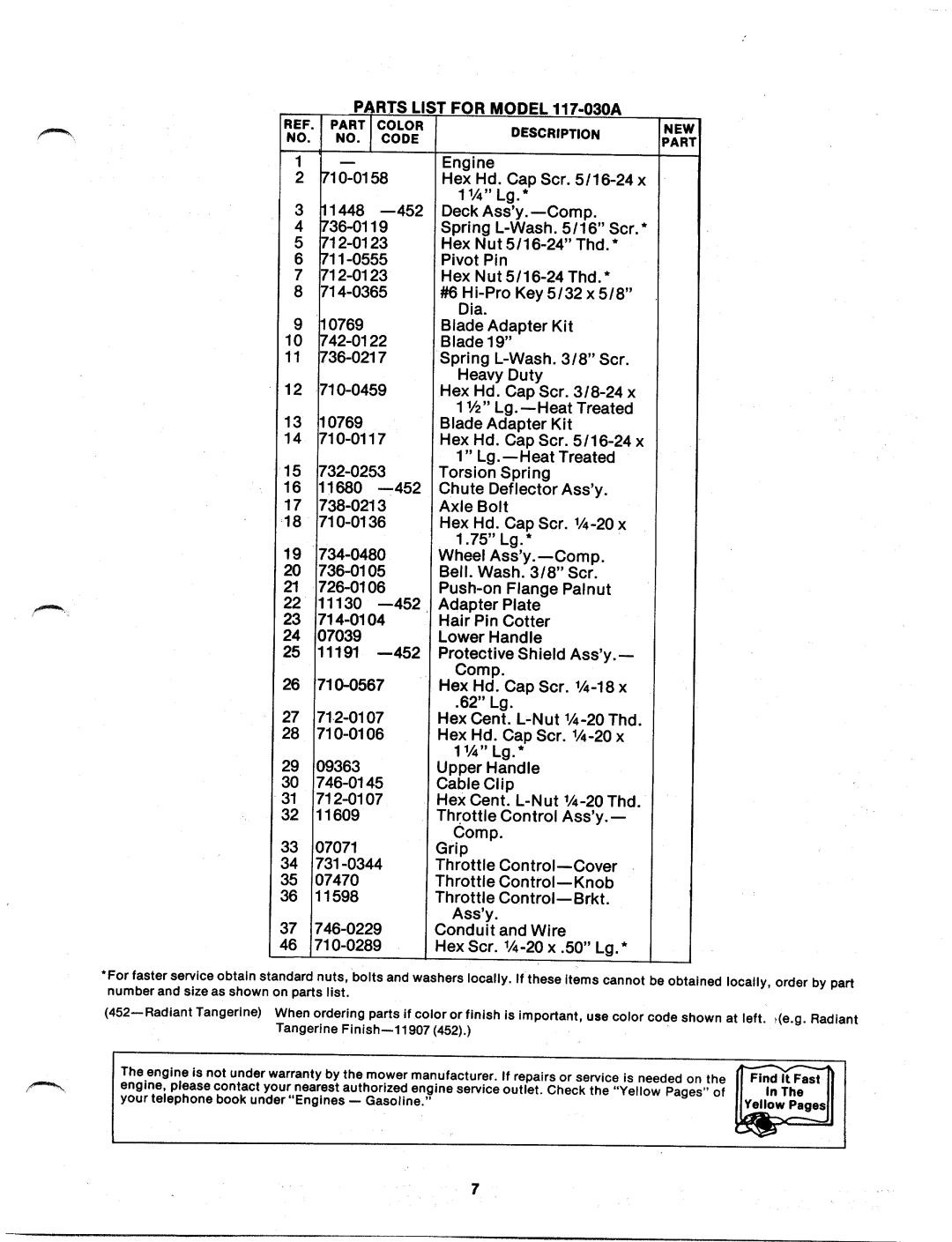 PARTS LIST FOR MODEL 117-030A

| REF. NO. | PART NO. | COLOR CODE | DESCRIPTION | NEW PART |
|---|---|---|---|---|
| 1 | — | | Engine | |
| 2 | 710-0158 | | Hex Hd. Cap Scr. 5/16-24 x 1¼" Lg.* | |
| 3 | 11448 | —452 | Deck Ass'y.—Comp. | |
| 4 | 736-0119 | | Spring L-Wash. 5/16" Scr.* | |
| 5 | 712-0123 | | Hex Nut 5/16-24" Thd.* | |
| 6 | 711-0555 | | Pivot Pin | |
| 7 | 712-0123 | | Hex Nut 5/16-24 Thd.* | |
| 8 | 714-0365 | | #6 Hi-Pro Key 5/32 x 5/8" Dia. | |
| 9 | 10769 | | Blade Adapter Kit | |
| 10 | 742-0122 | | Blade 19" | |
| 11 | 736-0217 | | Spring L-Wash. 3/8" Scr. Heavy Duty | |
| 12 | 710-0459 | | Hex Hd. Cap Scr. 3/8-24 x 1½" Lg.—Heat Treated | |
| 13 | 10769 | | Blade Adapter Kit | |
| 14 | 710-0117 | | Hex Hd. Cap Scr. 5/16-24 x 1" Lg.—Heat Treated | |
| 15 | 732-0253 | | Torsion Spring | |
| 16 | 11680 | —452 | Chute Deflector Ass'y. | |
| 17 | 738-0213 | | Axle Bolt | |
| 18 | 710-0136 | | Hex Hd. Cap Scr. ¼-20 x 1.75" Lg.* | |
| 19 | 734-0480 | | Wheel Ass'y.—Comp. | |
| 20 | 736-0105 | | Bell. Wash. 3/8" Scr. | |
| 21 | 726-0106 | | Push-on Flange Palnut | |
| 22 | 11130 | —452 | Adapter Plate | |
| 23 | 714-0104 | | Hair Pin Cotter | |
| 24 | 07039 | | Lower Handle | |
| 25 | 11191 | —452 | Protective Shield Ass'y.—Comp. | |
| 26 | 710-0567 | | Hex Hd. Cap Scr. ¼-18 x .62" Lg. | |
| 27 | 712-0107 | | Hex Cent. L-Nut ¼-20 Thd. | |
| 28 | 710-0106 | | Hex Hd. Cap Scr. ¼-20 x 1¼" Lg.* | |
| 29 | 09363 | | Upper Handle | |
| 30 | 746-0145 | | Cable Clip | |
| 31 | 712-0107 | | Hex Cent. L-Nut ¼-20 Thd. | |
| 32 | 11609 | | Throttle Control Ass'y.—Comp. | |
| 33 | 07071 | | Grip | |
| 34 | 731-0344 | | Throttle Control—Cover | |
| 35 | 07470 | | Throttle Control—Knob | |
| 36 | 11598 | | Throttle Control—Brkt. Ass'y. | |
| 37 | 746-0229 | | Conduit and Wire | |
| 46 | 710-0289 | | Hex Scr. ¼-20 x .50" Lg.* | |

*For faster service obtain standard nuts, bolts and washers locally. If these items cannot be obtained locally, order by part number and size as shown on parts list.

(452—Radiant Tangerine) When ordering parts if color or finish is important, use color code shown at left. (e.g. Radiant Tangerine Finish—11907 (452).)

The engine is not under warranty by the mower manufacturer. If repairs or service is needed on the engine, please contact your nearest authorized engine service outlet. Check the "Yellow Pages" of your telephone book under "Engines — Gasoline."

Find It Fast
In The
Yellow Pages

7